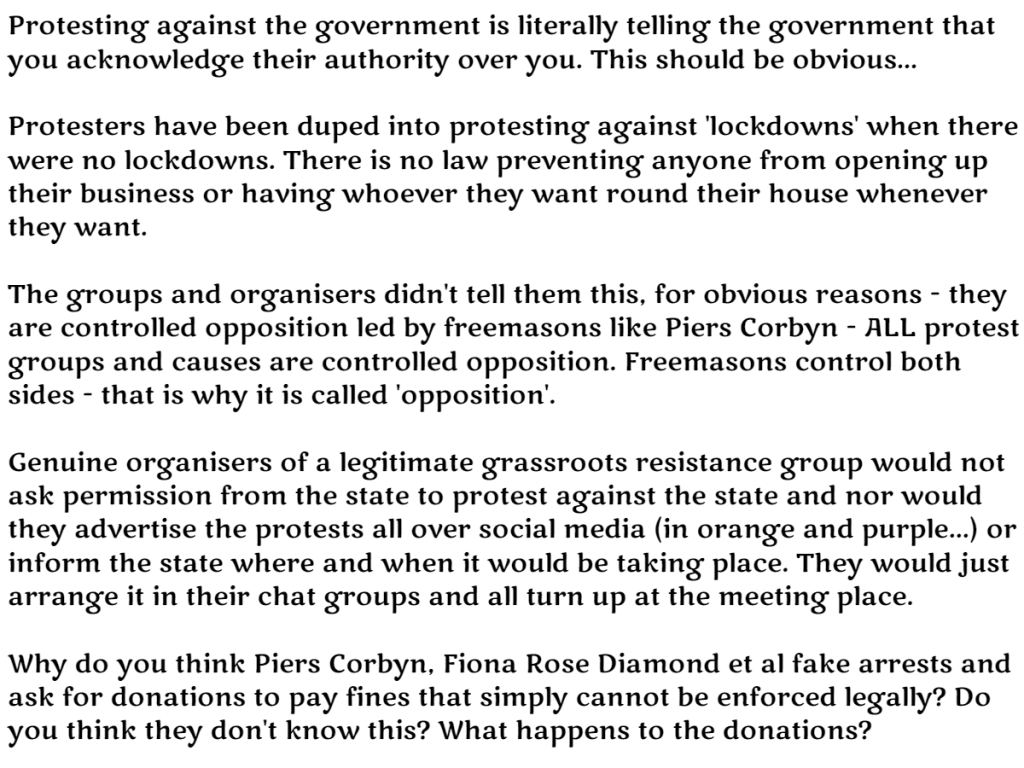 Protesting against the government is literally telling the government that you acknowledge their authority over you. This should be obvious...

Protesters have been duped into protesting against 'lockdowns' when there were no lockdowns. There is no law preventing anyone from opening up their business or having whoever they want round their house whenever they want.

The groups and organisers didn't tell them this, for obvious reasons - they are controlled opposition led by freemasons like Piers Corbyn - ALL protest groups and causes are controlled opposition. Freemasons control both sides - that is why it is called 'opposition'.

Genuine organisers of a legitimate grassroots resistance group would not ask permission from the state to protest against the state and nor would they advertise the protests all over social media (in orange and purple...) or inform the state where and when it would be taking place. They would just arrange it in their chat groups and all turn up at the meeting place.

Why do you think Piers Corbyn, Fiona Rose Diamond et al fake arrests and ask for donations to pay fines that simply cannot be enforced legally? Do you think they don't know this? What happens to the donations?